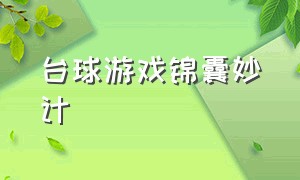 台球游戏锦囊妙计